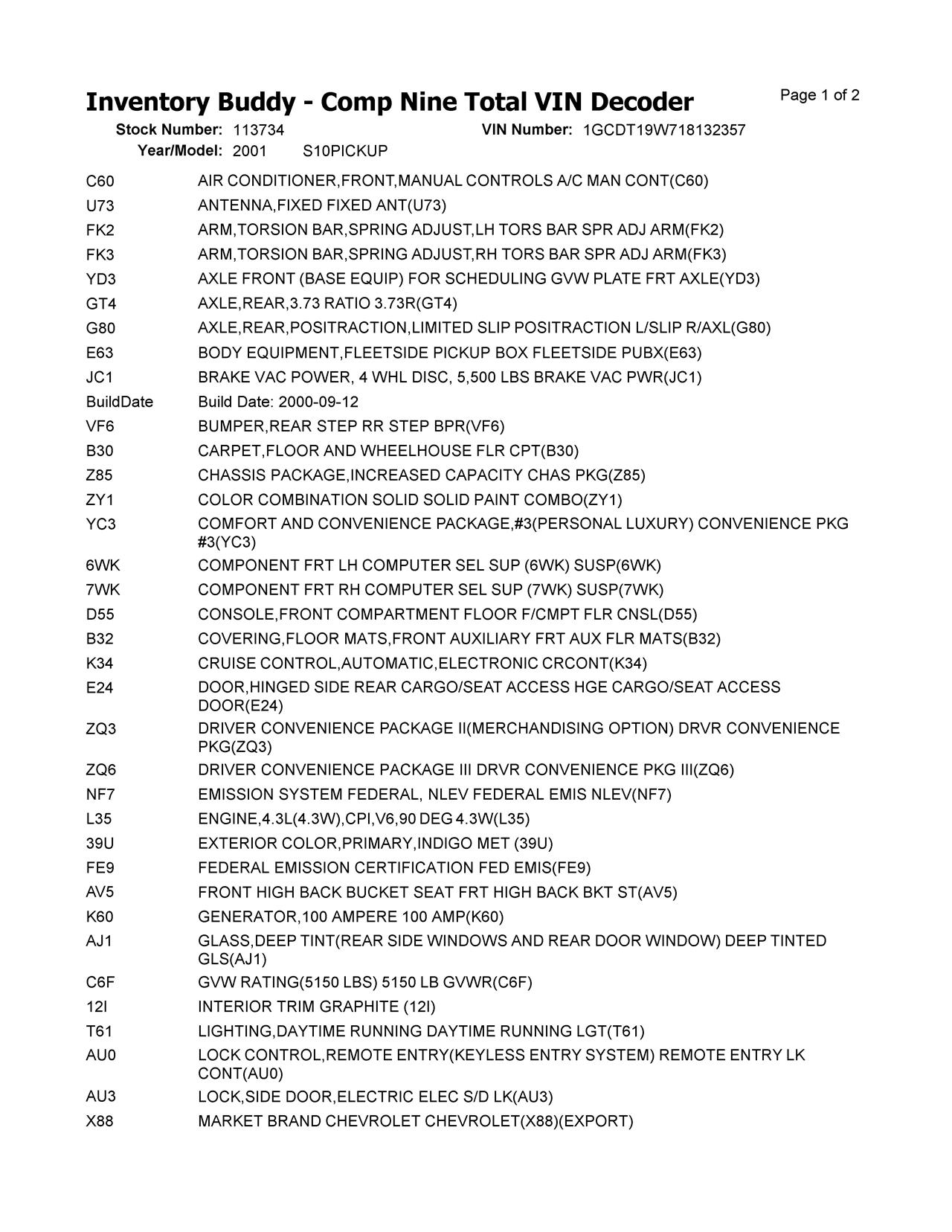 Inventory Buddy - Comp Nine Total VIN Decoder

Page 1 of 2

Stock Number: 113734
VIN Number: 1GCDT19W718132357
Year/Model: 2001 S10PICKUP

C60 AIR CONDITIONER,FRONT,MANUAL CONTROLS A/C MAN CONT(C60)
U73 ANTENNA,FIXED FIXED ANT(U73)
FK2 ARM,TORSION BAR,SPRING ADJUST,LH TORS BAR SPR ADJ ARM(FK2)
FK3 ARM,TORSION BAR,SPRING ADJUST,RH TORS BAR SPR ADJ ARM(FK3)
YD3 AXLE FRONT (BASE EQUIP) FOR SCHEDULING GVW PLATE FRT AXLE(YD3)
GT4 AXLE,REAR,3.73 RATIO 3.73R(GT4)
G80 AXLE,REAR,POSITRACTION,LIMITED SLIP POSITRACTION L/SLIP R/AXL(G80)
E63 BODY EQUIPMENT,FLEETSIDE PICKUP BOX FLEETSIDE PUBX(E63)
JC1 BRAKE VAC POWER, 4 WHL DISC, 5,500 LBS BRAKE VAC PWR(JC1)
BuildDate Build Date: 2000-09-12
VF6 BUMPER,REAR STEP RR STEP BPR(VF6)
B30 CARPET,FLOOR AND WHEELHOUSE FLR CPT(B30)
Z85 CHASSIS PACKAGE,INCREASED CAPACITY CHAS PKG(Z85)
ZY1 COLOR COMBINATION SOLID SOLID PAINT COMBO(ZY1)
YC3 COMFORT AND CONVENIENCE PACKAGE,#3(PERSONAL LUXURY) CONVENIENCE PKG #3(YC3)
6WK COMPONENT FRT LH COMPUTER SEL SUP (6WK) SUSP(6WK)
7WK COMPONENT FRT RH COMPUTER SEL SUP (7WK) SUSP(7WK)
D55 CONSOLE,FRONT COMPARTMENT FLOOR F/CMPT FLR CNSL(D55)
B32 COVERING,FLOOR MATS,FRONT AUXILIARY FRT AUX FLR MATS(B32)
K34 CRUISE CONTROL,AUTOMATIC,ELECTRONIC CRCONT(K34)
E24 DOOR,HINGED SIDE REAR CARGO/SEAT ACCESS HGE CARGO/SEAT ACCESS DOOR(E24)
ZQ3 DRIVER CONVENIENCE PACKAGE II(MERCHANDISING OPTION) DRVR CONVENIENCE PKG(ZQ3)
ZQ6 DRIVER CONVENIENCE PACKAGE III DRVR CONVENIENCE PKG III(ZQ6)
NF7 EMISSION SYSTEM FEDERAL, NLEV FEDERAL EMIS NLEV(NF7)
L35 ENGINE,4.3L(4.3W),CPI,V6,90 DEG 4.3W(L35)
39U EXTERIOR COLOR,PRIMARY,INDIGO MET (39U)
FE9 FEDERAL EMISSION CERTIFICATION FED EMIS(FE9)
AV5 FRONT HIGH BACK BUCKET SEAT FRT HIGH BACK BKT ST(AV5)
K60 GENERATOR,100 AMPERE 100 AMP(K60)
AJ1 GLASS,DEEP TINT(REAR SIDE WINDOWS AND REAR DOOR WINDOW) DEEP TINTED GLS(AJ1)
C6F GVW RATING(5150 LBS) 5150 LB GVWR(C6F)
12I INTERIOR TRIM GRAPHITE (12I)
T61 LIGHTING,DAYTIME RUNNING DAYTIME RUNNING LGT(T61)
AU0 LOCK CONTROL,REMOTE ENTRY(KEYLESS ENTRY SYSTEM) REMOTE ENTRY LK CONT(AU0)
AU3 LOCK,SIDE DOOR,ELECTRIC ELEC S/D LK(AU3)
X88 MARKET BRAND CHEVROLET CHEVROLET(X88)(EXPORT)